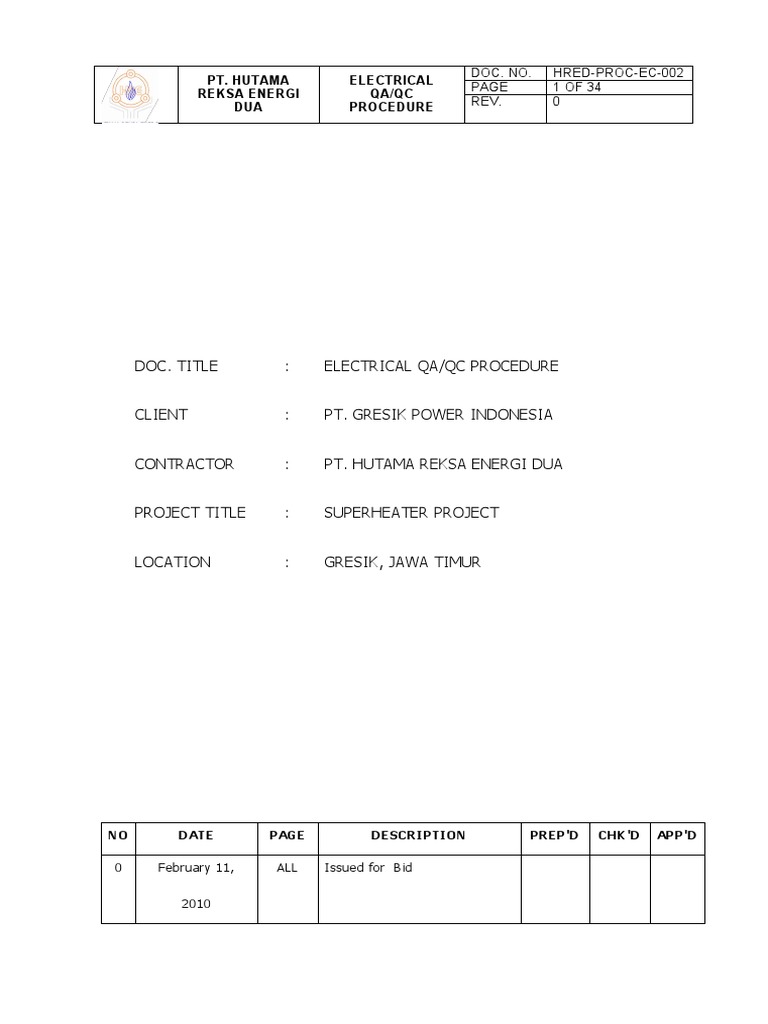 | | PT. HUTAMA REKSA ENERGI DUA | ELECTRICAL QA/QC PROCEDURE | DOC. NO. | HRED-PROC-EC-002 |
|---|---|---|---|---|
| | | | PAGE | 1 OF 34 |
| | | | REV. | 0 |

DOC. TITLE : ELECTRICAL QA/QC PROCEDURE

CLIENT : PT. GRESIK POWER INDONESIA

CONTRACTOR : PT. HUTAMA REKSA ENERGI DUA

PROJECT TITLE : SUPERHEATER PROJECT

LOCATION : GRESIK, JAWA TIMUR

| NO | DATE | PAGE | DESCRIPTION | PREP'D | CHK'D | APP'D |
|---|---|---|---|---|---|---|
| 0 | February 11, 2010 | ALL | Issued for Bid | | | |